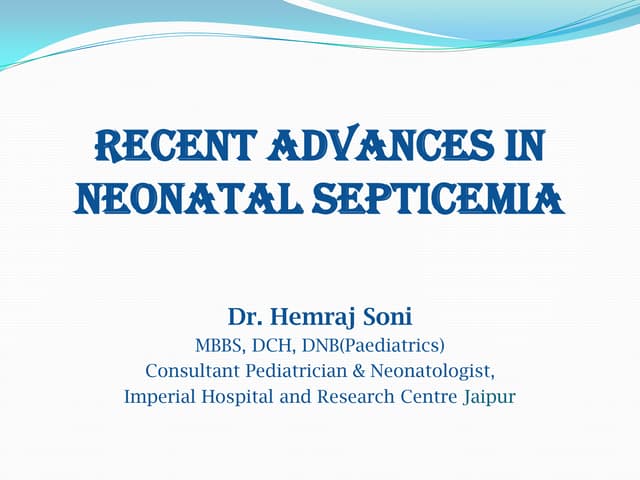 RECENT ADVANCES IN NEONATAL SEPTICEMIA

Dr. Hemraj Soni
MBBS, DCH, DNB(Paediatrics)
Consultant Pediatrician & Neonatologist,
Imperial Hospital and Research Centre Jaipur